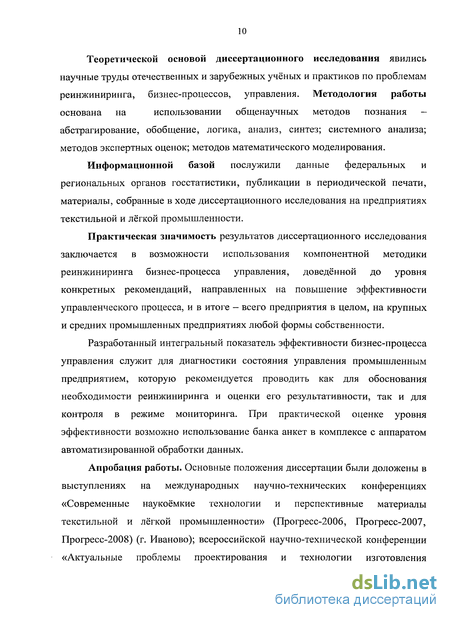 10

Теоретической основой диссертационного исследования явились научные труды отечественных и зарубежных учёных и практиков по проблемам реинжиниринга, бизнес-процессов, управления. Методология работы основана на использовании общенаучных методов познания – абстрагирование, обобщение, логика, анализ, синтез; системного анализа; методов экспертных оценок; методов математического моделирования.

Информационной базой послужили данные федеральных и региональных органов госстатистики, публикации в периодической печати, материалы, собранные в ходе диссертационного исследования на предприятиях текстильной и лёгкой промышленности.

Практическая значимость результатов диссертационного исследования заключается в возможности использования компонентной методики реинжиниринга бизнес-процесса управления, доведённой до уровня конкретных рекомендаций, направленных на повышение эффективности управленческого процесса, и в итоге – всего предприятия в целом, на крупных и средних промышленных предприятиях любой формы собственности.

Разработанный интегральный показатель эффективности бизнес-процесса управления служит для диагностики состояния управления промышленным предприятием, которую рекомендуется проводить как для обоснования необходимости реинжиниринга и оценки его результативности, так и для контроля в режиме мониторинга. При практической оценке уровня эффективности возможно использование банка анкет в комплексе с аппаратом автоматизированной обработки данных.

Апробация работы. Основные положения диссертации были доложены в выступлениях на международных научно-технических конференциях «Современные наукоёмкие технологии и перспективные материалы текстильной и лёгкой промышленности» (Прогресс-2006, Прогресс-2007, Прогресс-2008) (г. Иваново); всероссийской научно-технической конференции «Актуальные проблемы проектирования и технологии изготовления

dsLib.net
библиотека диссертаций